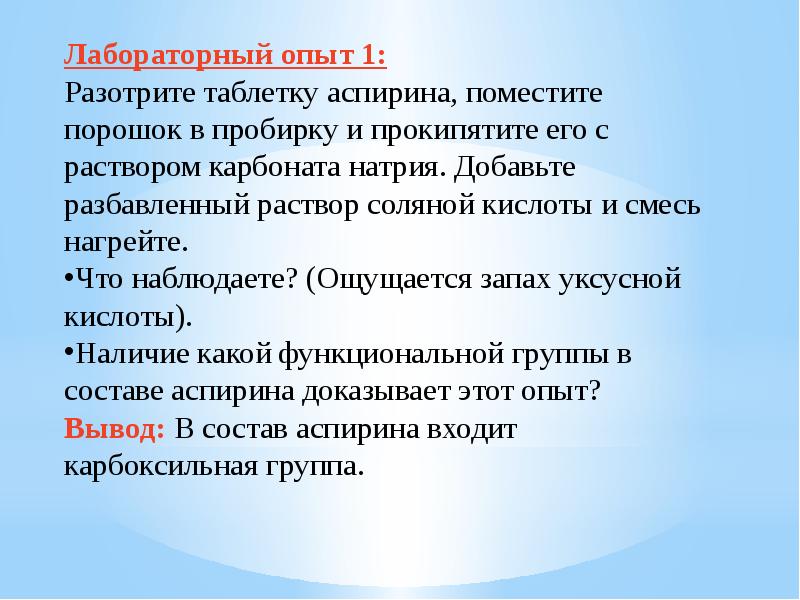 Лабораторный опыт 1:
Разотрите таблетку аспирина, поместите порошок в пробирку и прокипятите его с раствором карбоната натрия. Добавьте разбавленный раствор соляной кислоты и смесь нагрейте.
•Что наблюдаете? (Ощущается запах уксусной кислоты).
•Наличие какой функциональной группы в составе аспирина доказывает этот опыт?
Вывод: В состав аспирина входит карбоксильная группа.